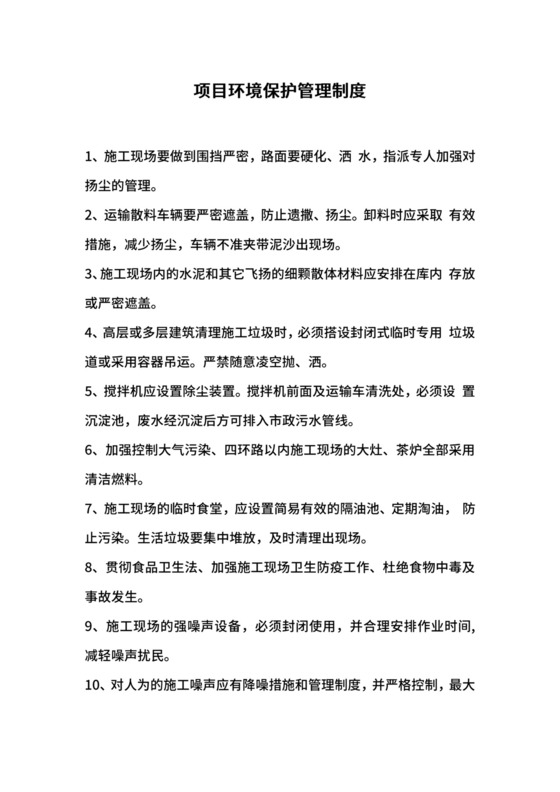 项目环境保护管理制度

1、施工现场要做到围挡严密，路面要硬化、洒 水，指派专人加强对扬尘的管理。

2、运输散料车辆要严密遮盖，防止遗撒、扬尘。卸料时应采取 有效措施，减少扬尘，车辆不准夹带泥沙出现场。

3、施工现场内的水泥和其它飞扬的细颗散体材料应安排在库内 存放或严密遮盖。

4、高层或多层建筑清理施工垃圾时，必须搭设封闭式临时专用 垃圾道或采用容器吊运。严禁随意凌空抛、洒。

5、搅拌机应设置除尘装置。搅拌机前面及运输车清洗处，必须设 置沉淀池，废水经沉淀后方可排入市政污水管线。

6、加强控制大气污染、四环路以内施工现场的大灶、茶炉全部采用清洁燃料。

7、施工现场的临时食堂，应设置简易有效的隔油池、定期淘油， 防止污染。生活垃圾要集中堆放，及时清理出现场。

8、贯彻食品卫生法、加强施工现场卫生防疫工作、杜绝食物中毒及事故发生。

9、施工现场的强噪声设备，必须封闭使用，并合理安排作业时间，减轻噪声扰民。

10、对人为的施工噪声应有降噪措施和管理制度，并严格控制，最大